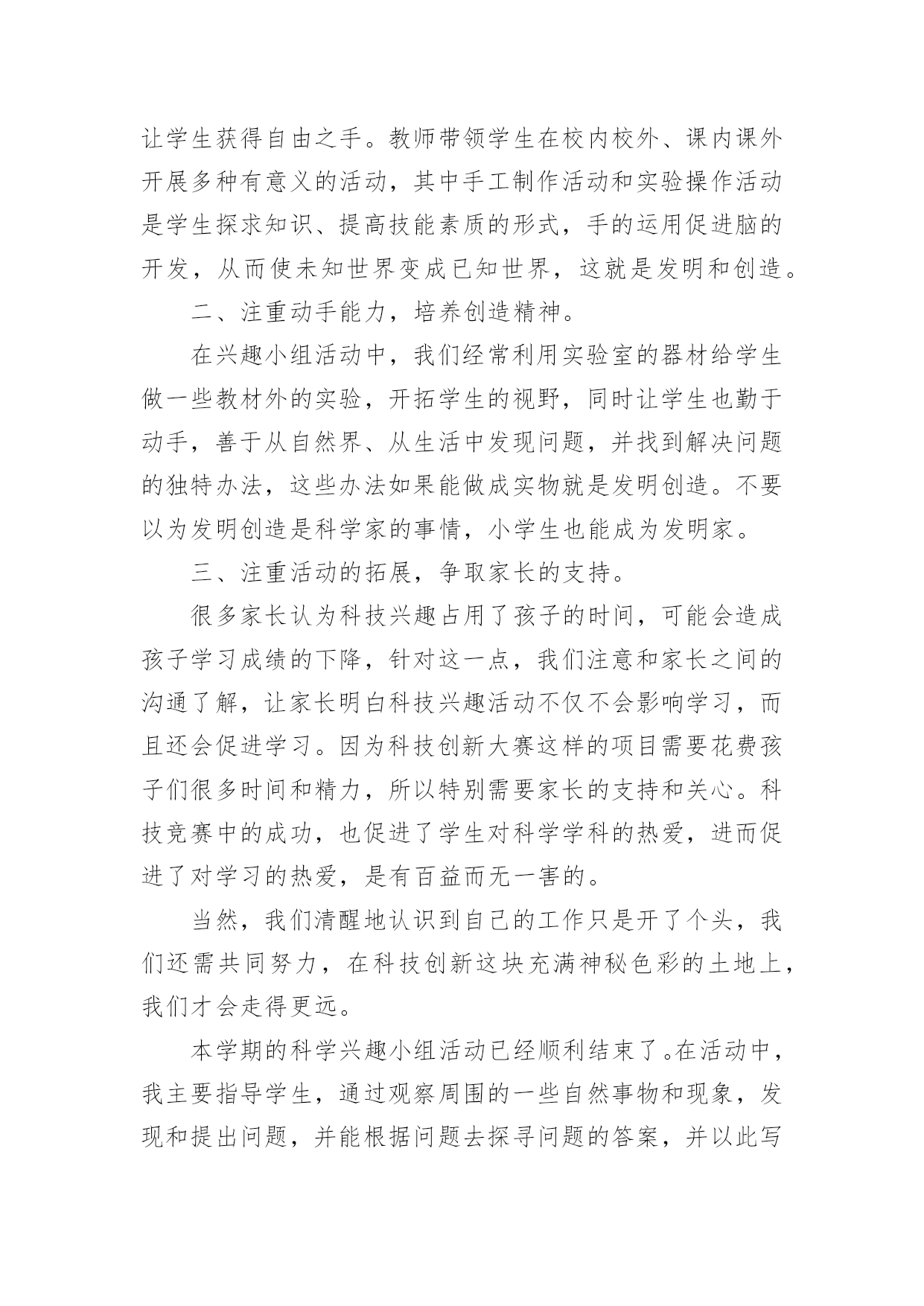 让学生获得自由之手。教师带领学生在校内校外、课内课外开展多种有意义的活动，其中手工制作活动和实验操作活动是学生探求知识、提高技能素质的形式，手的运用促进脑的开发，从而使未知世界变成已知世界，这就是发明和创造。

二、注重动手能力，培养创造精神。

在兴趣小组活动中，我们经常利用实验室的器材给学生做一些教材外的实验，开拓学生的视野，同时让学生也勤于动手，善于从自然界、从生活中发现问题，并找到解决问题的独特办法，这些办法如果能做成实物就是发明创造。不要以为发明创造是科学家的事情，小学生也能成为发明家。

三、注重活动的拓展，争取家长的支持。

很多家长认为科技兴趣占用了孩子的时间，可能会造成孩子学习成绩的下降，针对这一点，我们注意和家长之间的沟通了解，让家长明白科技兴趣活动不仅不会影响学习，而且还会促进学习。因为科技创新大赛这样的项目需要花费孩子们很多时间和精力，所以特别需要家长的支持和关心。科技竞赛中的成功，也促进了学生对科学学科的热爱，进而促进了对学习的热爱，是有百益而无一害的。

当然，我们清醒地认识到自己的工作只是开了个头，我们还需共同努力，在科技创新这块充满神秘色彩的土地上，我们才会走得更远。

本学期的科学兴趣小组活动已经顺利结束了。在活动中，我主要指导学生，通过观察周围的一些自然事物和现象，发现和提出问题，并能根据问题去探寻问题的答案，并以此写